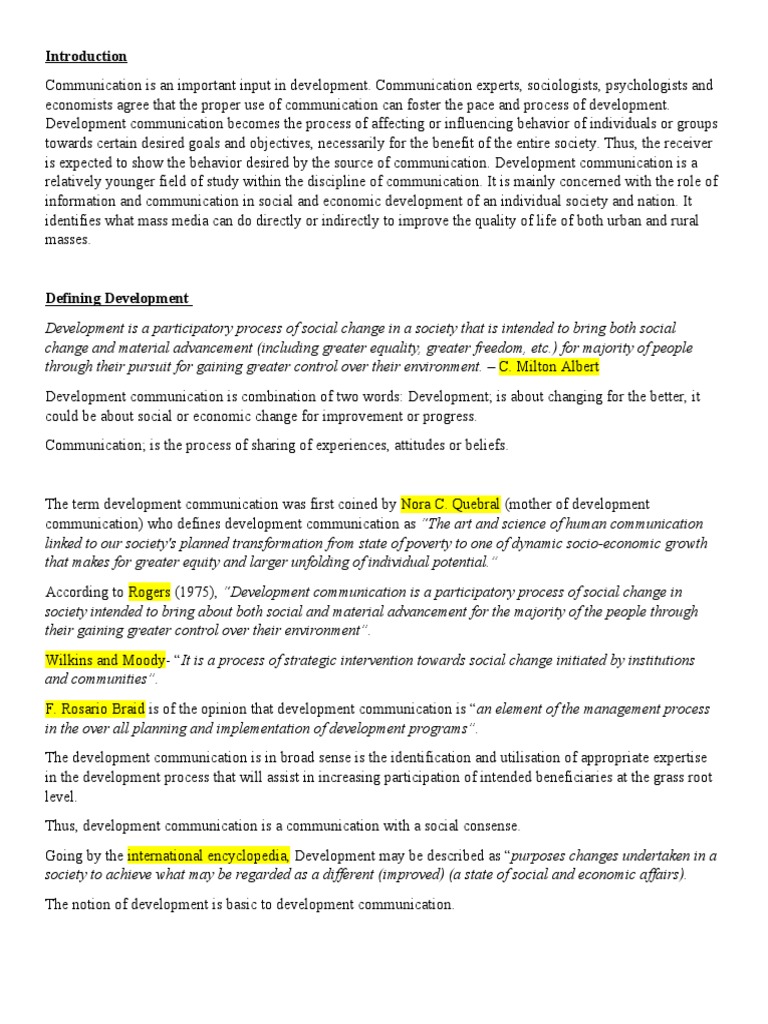 Introduction

Communication is an important input in development. Communication experts, sociologists, psychologists and economists agree that the proper use of communication can foster the pace and process of development. Development communication becomes the process of affecting or influencing behavior of individuals or groups towards certain desired goals and objectives, necessarily for the benefit of the entire society. Thus, the receiver is expected to show the behavior desired by the source of communication. Development communication is a relatively younger field of study within the discipline of communication. It is mainly concerned with the role of information and communication in social and economic development of an individual society and nation. It identifies what mass media can do directly or indirectly to improve the quality of life of both urban and rural masses.

Defining Development

Development is a participatory process of social change in a society that is intended to bring both social change and material advancement (including greater equality, greater freedom, etc.) for majority of people through their pursuit for gaining greater control over their environment. – C. Milton Albert

Development communication is combination of two words: Development; is about changing for the better, it could be about social or economic change for improvement or progress.

Communication; is the process of sharing of experiences, attitudes or beliefs.

The term development communication was first coined by Nora C. Quebral (mother of development communication) who defines development communication as "The art and science of human communication linked to our society's planned transformation from state of poverty to one of dynamic socio-economic growth that makes for greater equity and larger unfolding of individual potential."

According to Rogers (1975), "Development communication is a participatory process of social change in society intended to bring about both social and material advancement for the majority of the people through their gaining greater control over their environment".

Wilkins and Moody- "It is a process of strategic intervention towards social change initiated by institutions and communities".

F. Rosario Braid is of the opinion that development communication is "an element of the management process in the over all planning and implementation of development programs".

The development communication is in broad sense is the identification and utilisation of appropriate expertise in the development process that will assist in increasing participation of intended beneficiaries at the grass root level.

Thus, development communication is a communication with a social consense.

Going by the international encyclopedia, Development may be described as "purposes changes undertaken in a society to achieve what may be regarded as a different (improved) (a state of social and economic affairs).

The notion of development is basic to development communication.